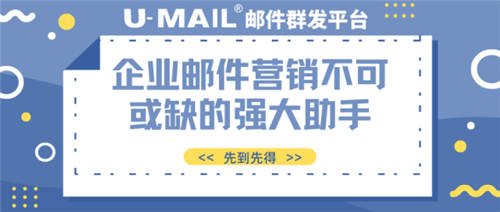 U-MAIL® 邮件群发平台

企业邮件营销不可或缺的强大助手

<< 先到先得 >>